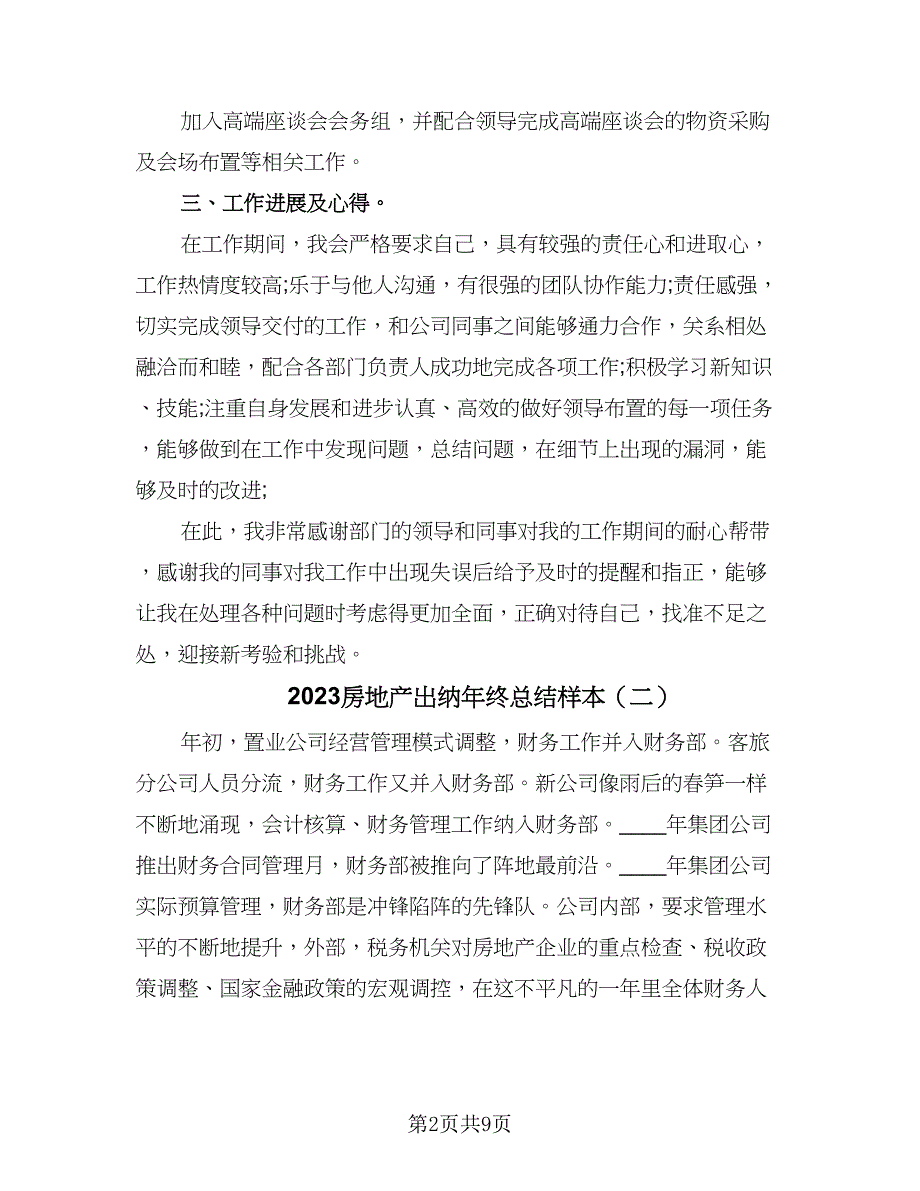 加入高端座谈会会务组，并配合领导完成高端座谈会的物资采购及会场布置等相关工作。

三、工作进展及心得。

在工作期间，我会严格要求自己，具有较强的责任心和进取心，工作热情度较高;乐于与他人沟通，有很强的团队协作能力;责任感强，切实完成领导交付的工作，和公司同事之间能够通力合作，关系相处融洽而和睦，配合各部门负责人成功地完成各项工作;积极学习新知识、技能;注重自身发展和进步认真、高效的做好领导布置的每一项任务，能够做到在工作中发现问题，总结问题，在细节上出现的漏洞，能够及时的改进;

在此，我非常感谢部门的领导和同事对我的工作期间的耐心帮带，感谢我的同事对我工作中出现失误后给予及时的提醒和指正，能够让我在处理各种问题时考虑得更加全面，正确对待自己，找准不足之处，迎接新考验和挑战。

2023房地产出纳年终总结样本（二）

年初，置业公司经营管理模式调整，财务工作并入财务部。客旅分公司人员分流，财务工作又并入财务部。新公司像雨后的春笋一样不断地涌现，会计核算、财务管理工作纳入财务部。____年集团公司推出财务合同管理月，财务部被推向了阵地最前沿。____年集团公司实际预算管理，财务部是冲锋陷阵的先锋队。公司内部，要求管理水平的不断地提升，外部，税务机关对房地产企业的重点检查、税收政策调整、国家金融政策的宏观调控，在这不平凡的一年里全体财务人

第2页共9页